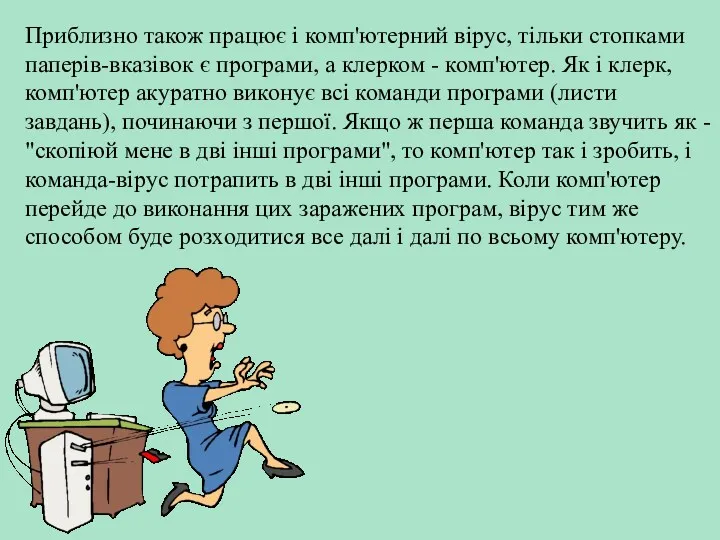 Приблизно також працює і комп'ютерний вірус, тільки стопками паперів-вказівок є програми, а клерком - комп'ютер. Як і клерк, комп'ютер акуратно виконує всі команди програми (листи завдань), починаючи з першої. Якщо ж перша команда звучить як - "скопіюй мене в дві інші програми", то комп'ютер так і зробить, і команда-вірус потрапить в дві інші програми. Коли комп'ютер перейде до виконання цих заражених програм, вірус тим же способом буде розходитися все далі і далі по всьому комп'ютеру.